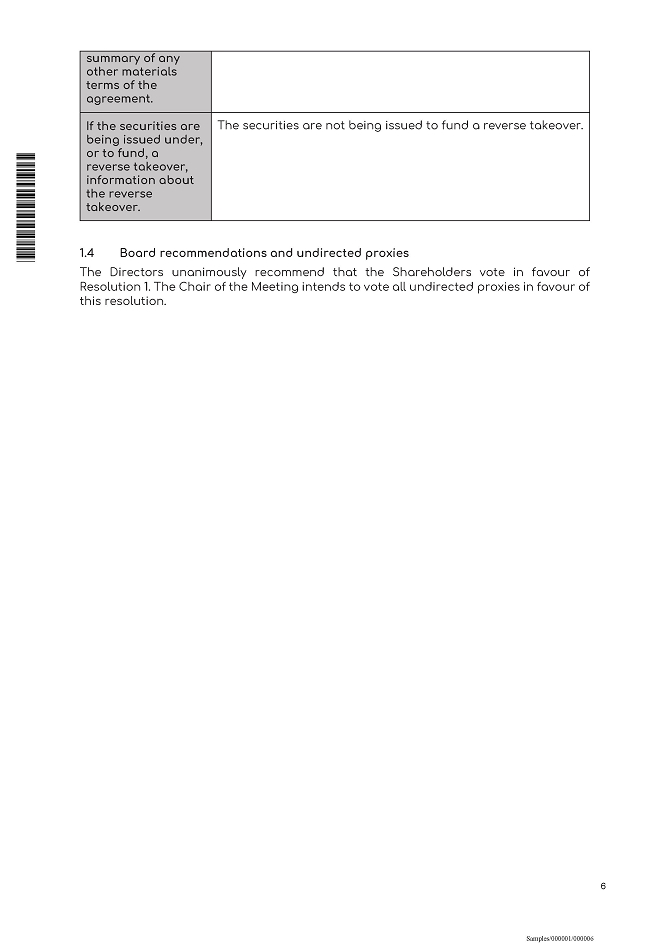 | summary of any other materials terms of the agreement. | |
|---|---|
| If the securities are being issued under, or to fund, a reverse takeover, information about the reverse takeover. | The securities are not being issued to fund a reverse takeover. |

1.4 Board recommendations and undirected proxies

The Directors unanimously recommend that the Shareholders vote in favour of Resolution 1. The Chair of the Meeting intends to vote all undirected proxies in favour of this resolution.

6

Samples/000001/000006